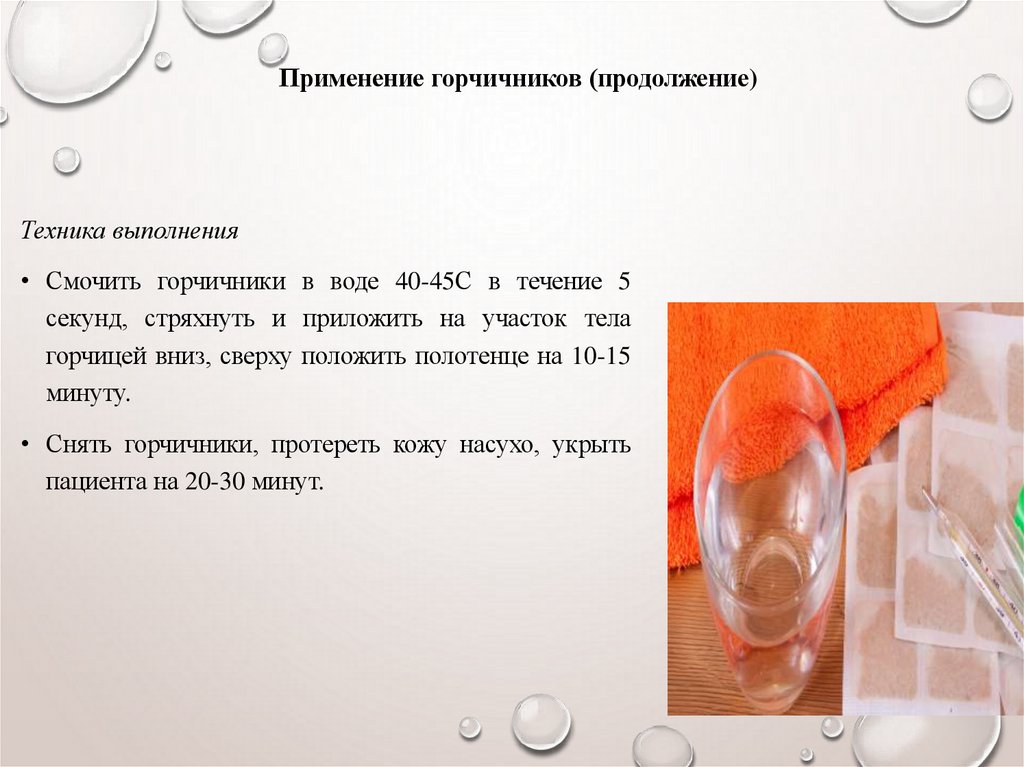 Применение горчичников (продолжение)

Техника выполнения

• Смочить горчичники в воде 40-45С в течение 5 секунд, стряхнуть и приложить на участок тела горчицей вниз, сверху положить полотенце на 10-15 минуту.

• Снять горчичники, протереть кожу насухо, укрыть пациента на 20-30 минут.